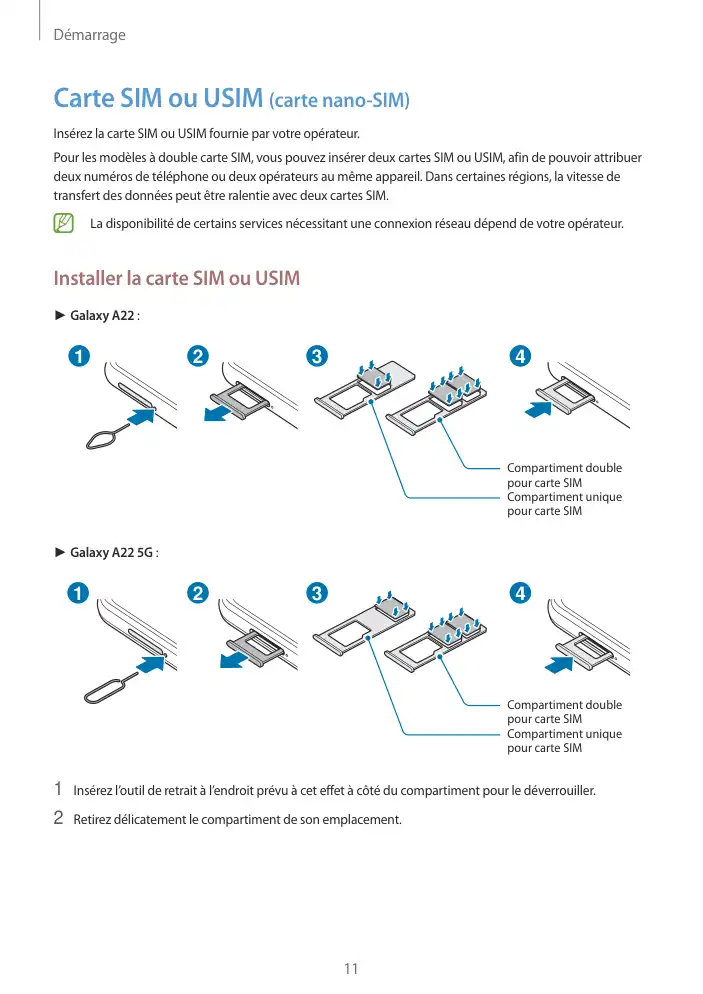 Démarrage

Carte SIM ou USIM (carte nano-SIM)

Insérez la carte SIM ou USIM fournie par votre opérateur.

Pour les modèles à double carte SIM, vous pouvez insérer deux cartes SIM ou USIM, afin de pouvoir attribuer deux numéros de téléphone ou deux opérateurs au même appareil. Dans certaines régions, la vitesse de transfert des données peut être ralentie avec deux cartes SIM.

La disponibilité de certains services nécessitant une connexion réseau dépend de votre opérateur.

Installer la carte SIM ou USIM

► Galaxy A22 :

1 2 3 4

Compartiment double pour carte SIM
Compartiment unique pour carte SIM

► Galaxy A22 5G :

1 2 3 4

Compartiment double pour carte SIM
Compartiment unique pour carte SIM

1 Insérez l'outil de retrait à l'endroit prévu à cet effet à côté du compartiment pour le déverrouiller.

2 Retirez délicatement le compartiment de son emplacement.

11